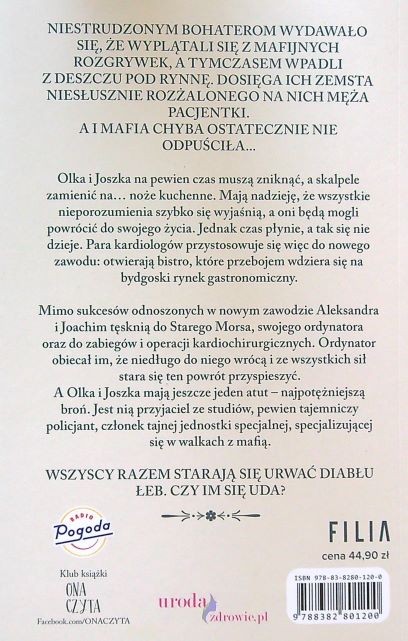 NIESTRUDZONYM BOHATEROM WYDAWAŁO SIĘ, ŻE WYPLĄTALI SIĘ Z MAFIJNYCH ROZGRYWEK, A TYMCZASEM WPADLI Z DESZCZU POD RYNNĘ. DOSIĘGA ICH ZEMSTA NIESŁUSZNIE ROZŻALONEGO NA NICH MĘŻA PACJENTKI.
A I MAFIA CHYBA OSTATECZNIE NIE ODPUŚCIŁA…

Olka i Joszka na pewien czas muszą zniknąć, a skalpele zamienić na… noże kuchenne. Mają nadzieję, że wszystkie nieporozumienia szybko się wyjaśnią, a oni będą mogli powrócić do swojego życia. Jednak czas płynie, a tak się nie dzieje. Para kardiologów przystosowuje się więc do nowego zawodu: otwierają bistro, które przebojem wdziera się na bydgoski rynek gastronomiczny.

Mimo sukcesów odnoszonych w nowym zawodzie Aleksandra i Joachim tęsknią do Starego Morsa, swojego ordynatora oraz do zabiegów i operacji kardiochirurgicznych. Ordynator obiecał im, że niedługo do niego wrócą i ze wszystkich sił stara się ten powrót przyspieszyć.
A Olka i Joszka mają jeszcze jeden atut – najpotężniejszą broń. Jest nią przyjaciel ze studiów, pewien tajemniczy policjant, członek tajnej jednostki specjalnej, specjalizującej się w walkach z mafią.

WSZYSCY RAZEM STARAJĄ SIĘ URWAĆ DIABŁU ŁEB. CZY IM SIĘ UDA?

RADIO Pogoda

FILIA
cena 44,90 zł

Klub książki
ONA CZYTA
Facebook.com/ONACZYTA

uroda zdrowie.pl

ISBN 978-83-8280-120-0
9 788382 801200